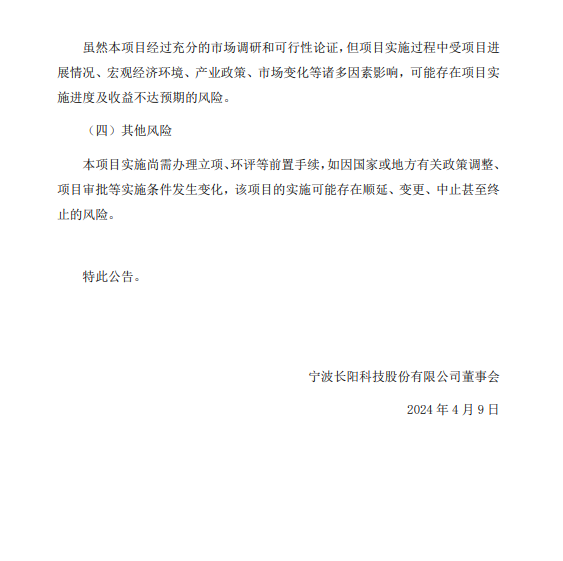 虽然本项目经过充分的市场调研和可行性论证，但项目实施过程中受项目进展情况、宏观经济环境、产业政策、市场变化等诸多因素影响，可能存在项目实施进度及收益不达预期的风险。

（四）其他风险

本项目实施尚需办理立项、环评等前置手续，如因国家或地方有关政策调整、项目审批等实施条件发生变化，该项目的实施可能存在顺延、变更、中止甚至终止的风险。

特此公告。

宁波长阳科技股份有限公司董事会

2024 年 4 月 9 日